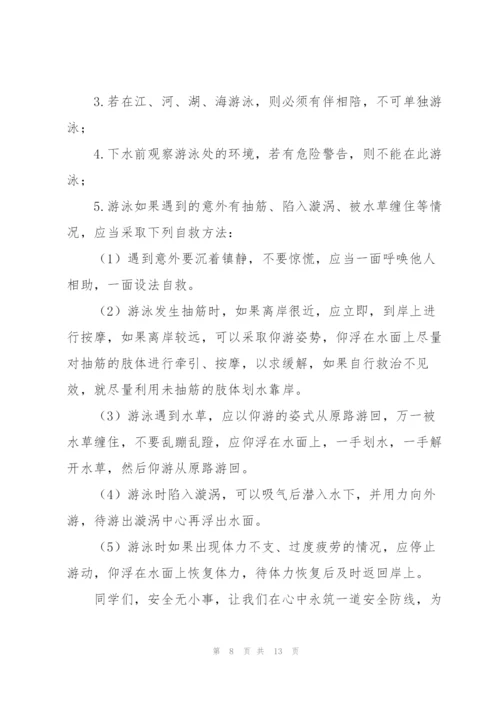 3.若在江、河、湖、海游泳，则必须有伴相陪，不可单独游泳；

4.下水前观察游泳处的环境，若有危险警告，则不能在此游泳；

5.游泳如果遇到的意外有抽筋、陷入漩涡、被水草缠住等情况，应当采取下列自救方法：

（1）遇到意外要沉着镇静，不要惊慌，应当一面呼唤他人相助，一面设法自救。

（2）游泳发生抽筋时，如果离岸很近，应立即，到岸上进行按摩，如果离岸较远，可以采取仰游姿势，仰浮在水面上尽量对抽筋的肢体进行牵引、按摩，以求缓解，如果自行救治不见效，就尽量利用未抽筋的肢体划水靠岸。

（3）游泳遇到水草，应以仰游的姿式从原路游回，万一被水草缠住，不要乱蹦乱蹬，应仰浮在水面上，一手划水，一手解开水草，然后仰游从原路游回。

（4）游泳时陷入漩涡，可以吸气后潜入水下，并用力向外游，待游出漩涡中心再浮出水面。

（5）游泳时如果出现体力不支、过度疲劳的情况，应停止游动，仰浮在水面上恢复体力，待体力恢复后及时返回岸上。

同学们，安全无小事，让我们在心中永筑一道安全防线，为

第 8 页 共 13 页